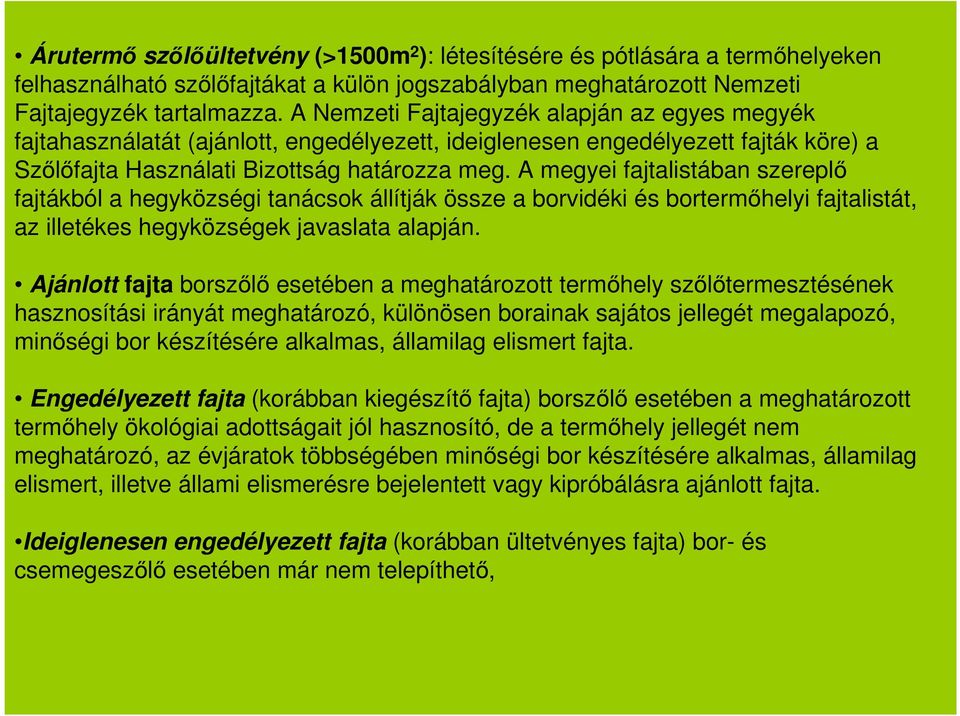 • Árutermő szőlőültetvény (>1500m$^2$): létesítésére és pótlására a termőhelyeken felhasználható szőlőfajtákat a külön jogszabályban meghatározott Nemzeti Fajtajegyzék tartalmazza. A Nemzeti Fajtajegyzék alapján az egyes megyék fajtahasználatát (ajánlott, engedélyezett, ideiglenesen engedélyezett fajták köre) a Szőlőfajta Használati Bizottság határozza meg. A megyei fajtalistában szereplő fajtákból a hegyközségi tanácsok állítják össze a borvidéki és bortermőhelyi fajtalistát, az illetékes hegyközségek javaslata alapján.

• Ajánlott fajta borszőlő esetében a meghatározott termőhely szőlőtermesztésének hasznosítási irányát meghatározó, különösen borainak sajátos jellegét megalapozó, minőségi bor készítésére alkalmas, államilag elismert fajta.

• Engedélyezett fajta (korábban kiegészítő fajta) borszőlő esetében a meghatározott termőhely ökológiai adottságait jól hasznosító, de a termőhely jellegét nem meghatározó, az évjáratok többségében minőségi bor készítésére alkalmas, államilag elismert, illetve állami elismerésre bejelentett vagy kipróbálásra ajánlott fajta.

•Ideiglenesen engedélyezett fajta (korábban ültetvényes fajta) bor- és csemegeszőlő esetében már nem telepíthető,